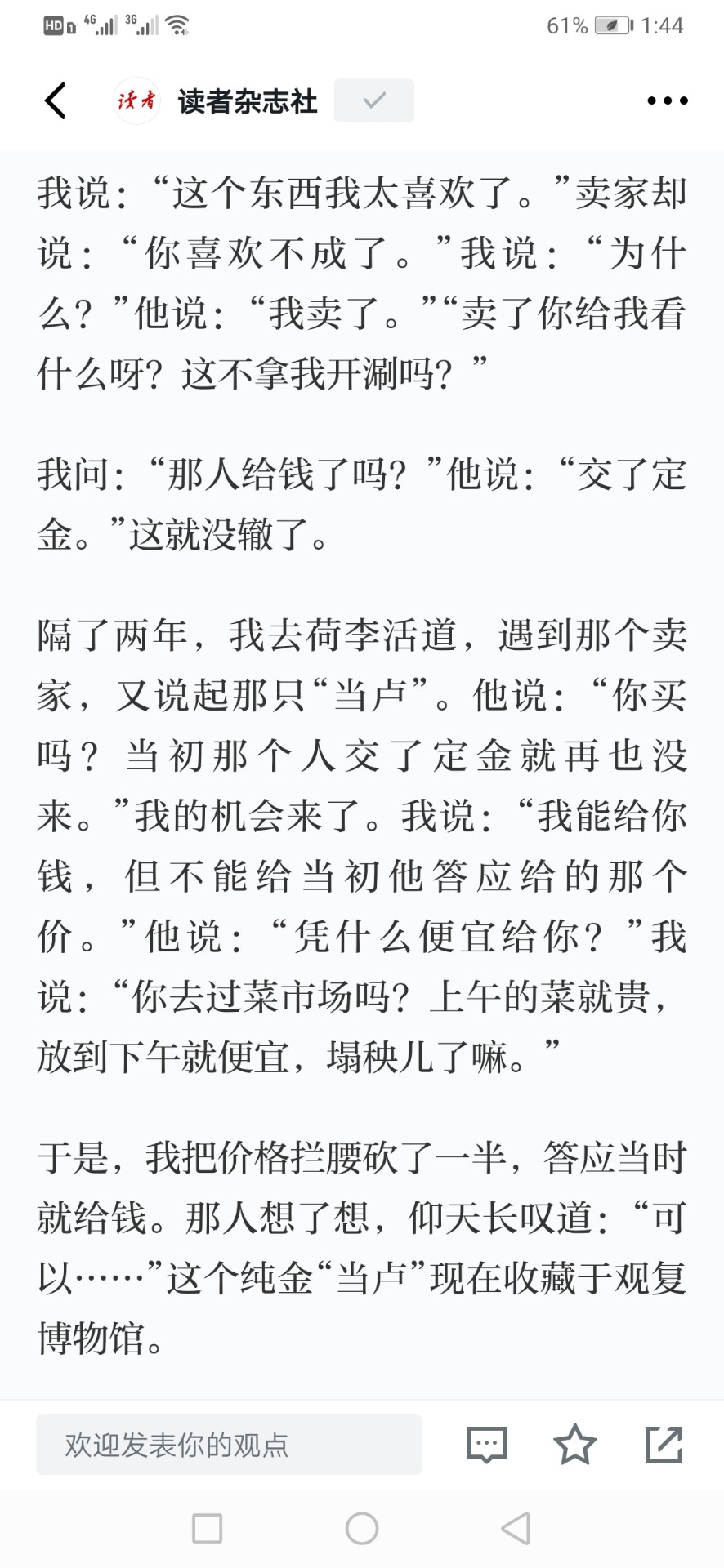 HD 4G 3G 61% 1:44

读者 读者杂志社

我说：“这个东西我太喜欢了。”卖家却说：“你喜欢不成了。”我说：“为什么？”他说：“我卖了。”“卖了你给我看什么呀？这不拿我开涮吗？”

我问：“那人给钱了吗？”他说：“交了定金。”这就没辙了。

隔了两年，我去荷李活道，遇到那个卖家，又说起那只“当卢”。他说：“你买吗？当初那个人交了定金就再也没来。”我的机会来了。我说：“我能给你钱，但不能给当初他答应给的那个价。”他说：“凭什么便宜给你？”我说：“你去过菜市场吗？上午的菜就贵，放到下午就便宜，塌秧儿了嘛。”

于是，我把价格拦腰砍了一半，答应当时就给钱。那人想了想，仰天长叹道：“可以……”这个纯金“当卢”现在收藏于观复博物馆。

欢迎发表你的观点